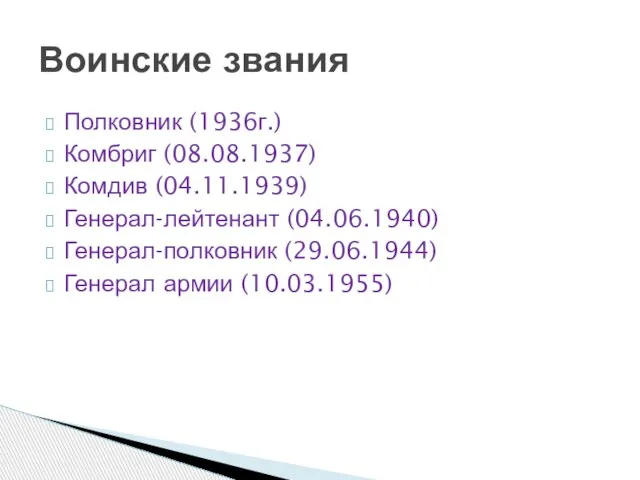 Воинские звания

Полковник (1936г.)
Комбриг (08.08.1937)
Комдив (04.11.1939)
Генерал-лейтенант (04.06.1940)
Генерал-полковник (29.06.1944)
Генерал армии (10.03.1955)